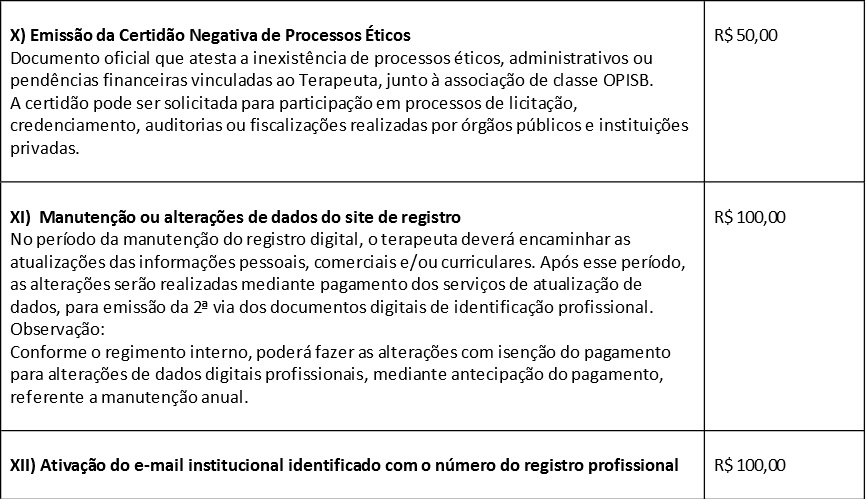 | | |
|---|---|
| **X) Emissão da Certidão Negativa de Processos Éticos** Documento oficial que atesta a inexistência de processos éticos, administrativos ou pendências financeiras vinculadas ao Terapeuta, junto à associação de classe OPISB. A certidão pode ser solicitada para participação em processos de licitação, credenciamento, auditorias ou fiscalizações realizadas por órgãos públicos e instituições privadas. | R$ 50,00 |
| **XI) Manutenção ou alterações de dados do site de registro** No período da manutenção do registro digital, o terapeuta deverá encaminhar as atualizações das informações pessoais, comerciais e/ou curriculares. Após esse período, as alterações serão realizadas mediante pagamento dos serviços de atualização de dados, para emissão da 2ª via dos documentos digitais de identificação profissional. Observação: Conforme o regimento interno, poderá fazer as alterações com isenção do pagamento para alterações de dados digitais profissionais, mediante antecipação do pagamento, referente a manutenção anual. | R$ 100,00 |
| **XII) Ativação do e-mail institucional identificado com o número do registro profissional** | R$ 100,00 |